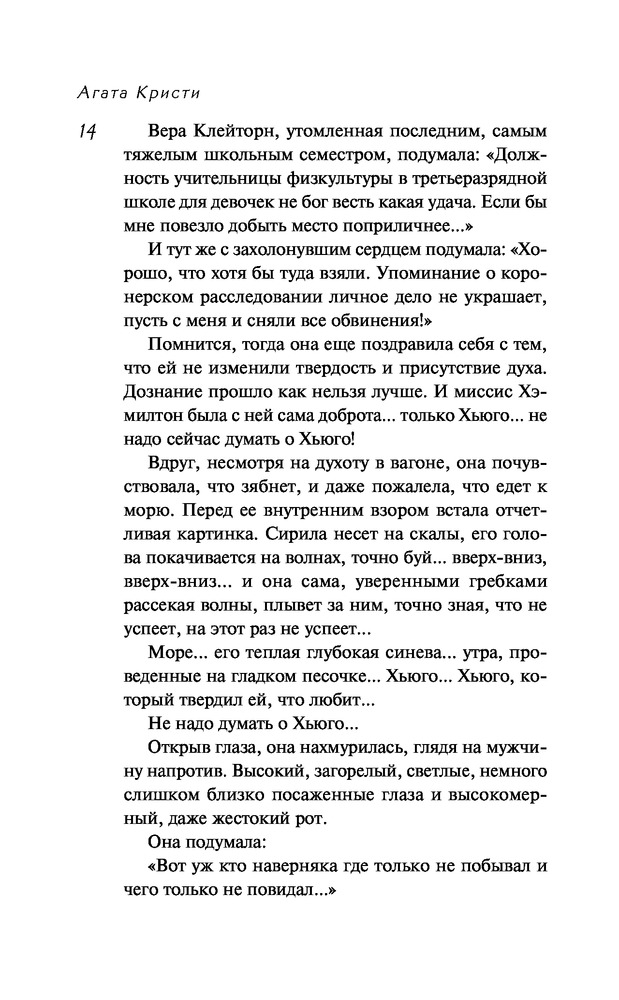 Агата Кристи

14

Вера Клейторн, утомленная последним, самым тяжелым школьным семестром, подумала: «Должность учительницы физкультуры в третьеразрядной школе для девочек не бог весть какая удача. Если бы мне повезло добыть место поприличнее...»

И тут же с захолонувшим сердцем подумала: «Хорошо, что хотя бы туда взяли. Упоминание о коронерском расследовании личное дело не украшает, пусть с меня и сняли все обвинения!»

Помнится, тогда она еще поздравила себя с тем, что ей не изменили твердость и присутствие духа. Дознание прошло как нельзя лучше. И миссис Хэмилтон была с ней сама доброта... только Хьюго... не надо сейчас думать о Хьюго!

Вдруг, несмотря на духоту в вагоне, она почувствовала, что зябнет, и даже пожалела, что едет к морю. Перед ее внутренним взором встала отчетливая картинка. Сирила несет на скалы, его голова покачивается на волнах, точно буй... вверх-вниз, вверх-вниз... и она сама, уверенными гребками рассекая волны, плывет за ним, точно зная, что не успеет, на этот раз не успеет...

Море... его теплая глубокая синева... утра, проведенные на гладком песочке... Хьюго... Хьюго, который твердил ей, что любит...

Не надо думать о Хьюго...

Открыв глаза, она нахмурилась, глядя на мужчину напротив. Высокий, загорелый, светлые, немного слишком близко посаженные глаза и высокомерный, даже жестокий рот.

Она подумала:

«Вот уж кто наверняка где только не побывал и чего только не повидал...»